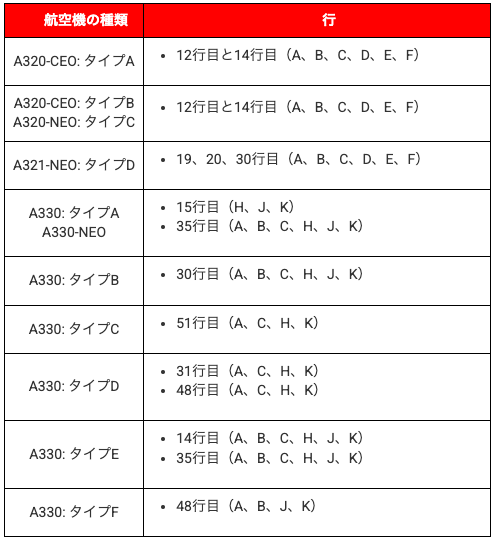 | 航空機の種類 | 行 |
|---|---|
| A320-CEO: タイプA | • 12行目と14行目（A、B、C、D、E、F） |
| A320-CEO: タイプB A320-NEO: タイプC | • 12行目と14行目（A、B、C、D、E、F） |
| A321-NEO: タイプD | • 19、20、30行目（A、B、C、D、E、F） |
| A330: タイプA A330-NEO | • 15行目（H、J、K） • 35行目（A、B、C、H、J、K） |
| A330: タイプB | • 30行目（A、B、C、H、J、K） |
| A330: タイプC | • 51行目（A、C、H、K） |
| A330: タイプD | • 31行目（A、C、H、K） • 48行目（A、C、H、K） |
| A330: タイプE | • 14行目（A、B、C、H、J、K） • 35行目（A、B、C、H、J、K） |
| A330: タイプF | • 48行目（A、B、J、K） |